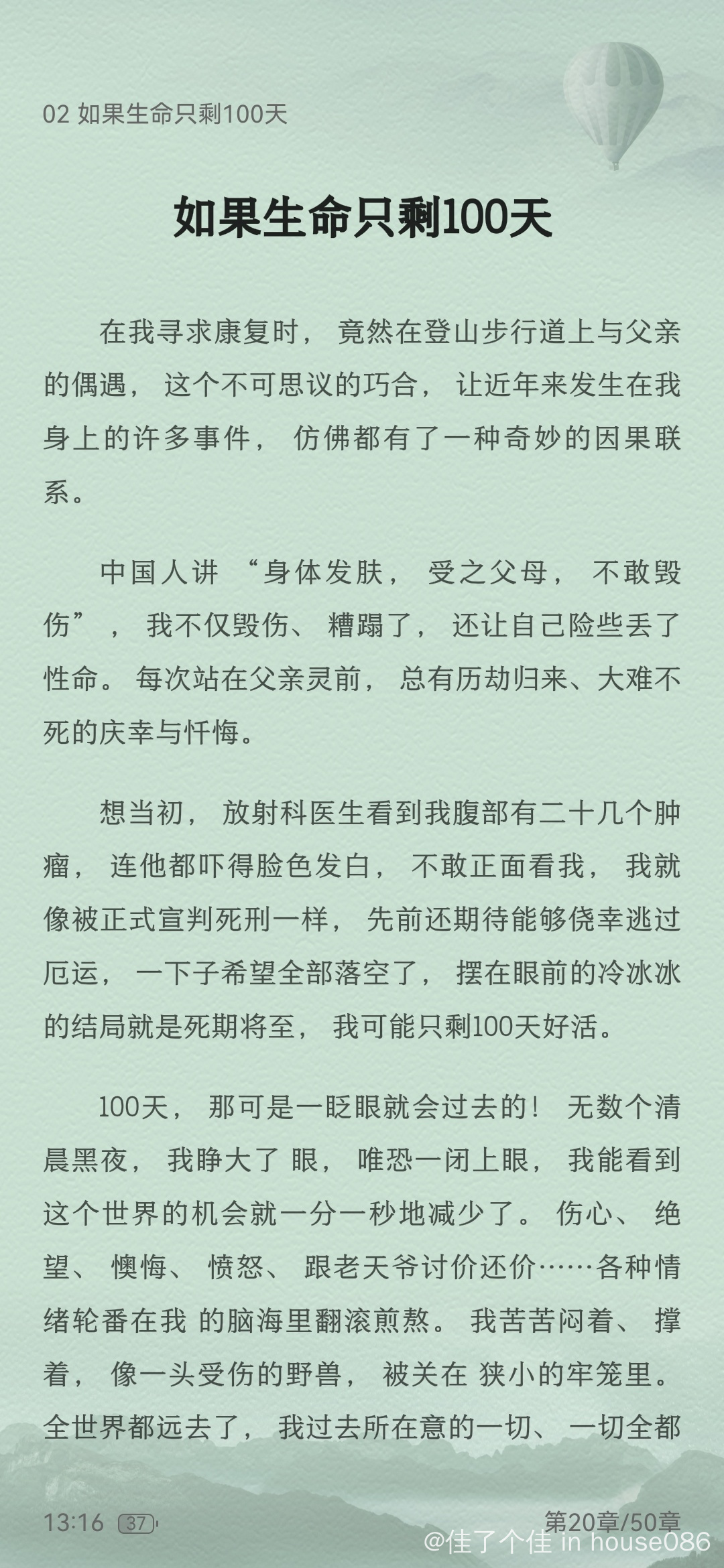 02 如果生命只剩100天

如果生命只剩100天

在我寻求康复时，竟然在登山步行道上与父亲的偶遇，这个不可思议的巧合，让近年来发生在我身上的许多事件，仿佛都有了一种奇妙的因果联系。

中国人讲“身体发肤，受之父母，不敢毁伤”，我不仅毁伤、糟蹋了，还让自己险些丢了性命。每次站在父亲灵前，总有历劫归来、大难不死的庆幸与忏悔。

想当初，放射科医生看到我腹部有二十几个肿瘤，连他都吓得脸色发白，不敢正面看我，我就像被正式宣判死刑一样，先前还期待能够侥幸逃过厄运，一下子希望全部落空了，摆在眼前的冷冰冰的结局就是死期将至，我可能只剩100天好活。

100天，那可是一眨眼就会过去的！无数个清晨黑夜，我睁大了 眼，唯恐一闭上眼，我能看到这个世界的机会就一分一秒地减少了。伤心、绝望、懊悔、愤怒、跟老天爷讨价还价……各种情绪轮番在我 的脑海里翻滚煎熬。我苦苦闷着、撑着，像一头受伤的野兽，被关在 狭小的牢笼里。全世界都远去了，我过去所在意的一切、一切全都

13:16 37

第20章/50章

@佳了个佳 in house086